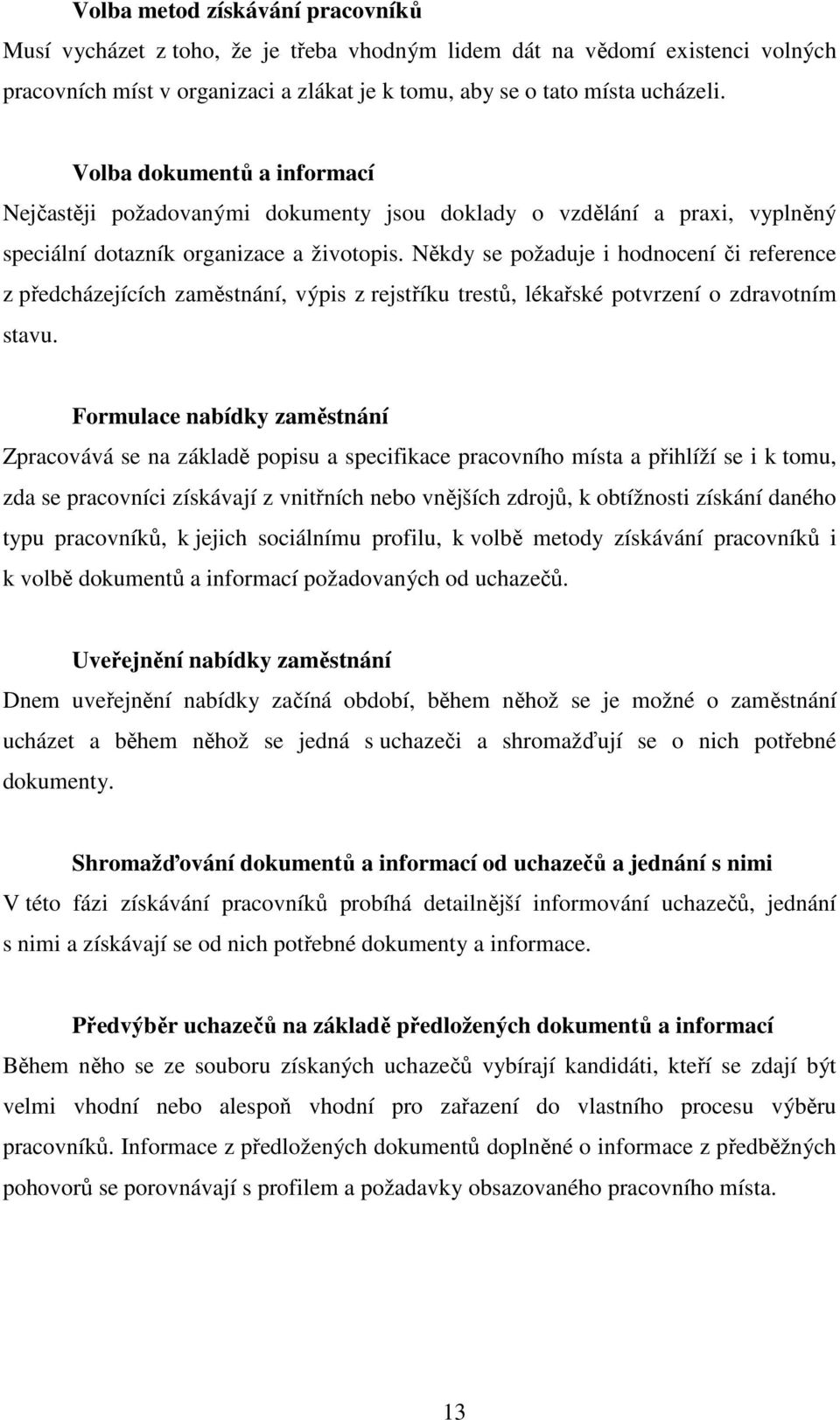 Volba metod získávání pracovníků

Musí vycházet z toho, že je třeba vhodným lidem dát na vědomí existenci volných pracovních míst v organizaci a zlákat je k tomu, aby se o tato místa ucházeli.

Volba dokumentů a informací

Nejčastěji požadovanými dokumenty jsou doklady o vzdělání a praxi, vyplněný speciální dotazník organizace a životopis. Někdy se požaduje i hodnocení či reference z předcházejících zaměstnání, výpis z rejstříku trestů, lékařské potvrzení o zdravotním stavu.

Formulace nabídky zaměstnání

Zpracovává se na základě popisu a specifikace pracovního místa a přihlíží se i k tomu, zda se pracovníci získávají z vnitřních nebo vnějších zdrojů, k obtížnosti získání daného typu pracovníků, k jejich sociálnímu profilu, k volbě metody získávání pracovníků i k volbě dokumentů a informací požadovaných od uchazečů.

Uveřejnění nabídky zaměstnání

Dnem uveřejnění nabídky začíná období, během něhož se je možné o zaměstnání ucházet a během něhož se jedná s uchazeči a shromažďují se o nich potřebné dokumenty.

Shromažďování dokumentů a informací od uchazečů a jednání s nimi

V této fázi získávání pracovníků probíhá detailnější informování uchazečů, jednání s nimi a získávají se od nich potřebné dokumenty a informace.

Předvýběr uchazečů na základě předložených dokumentů a informací

Během něho se ze souboru získaných uchazečů vybírají kandidáti, kteří se zdají být velmi vhodní nebo alespoň vhodní pro zařazení do vlastního procesu výběru pracovníků. Informace z předložených dokumentů doplněné o informace z předběžných pohovorů se porovnávají s profilem a požadavky obsazovaného pracovního místa.

13